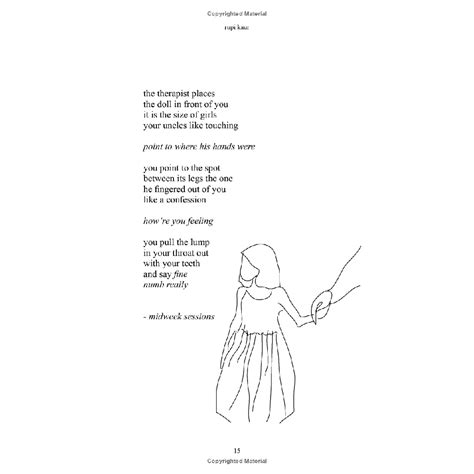 Copyrighted Material

rupi kaur

the therapist places
the doll in front of you
it is the size of girls
your uncles like touching

point to where his hands were

you point to the spot
between its legs the one
he fingered out of you
like a confession

how're you feeling

you pull the lump
in your throat out
with your teeth
and say fine
numb really

- midweek sessions

15

Copyrighted Material